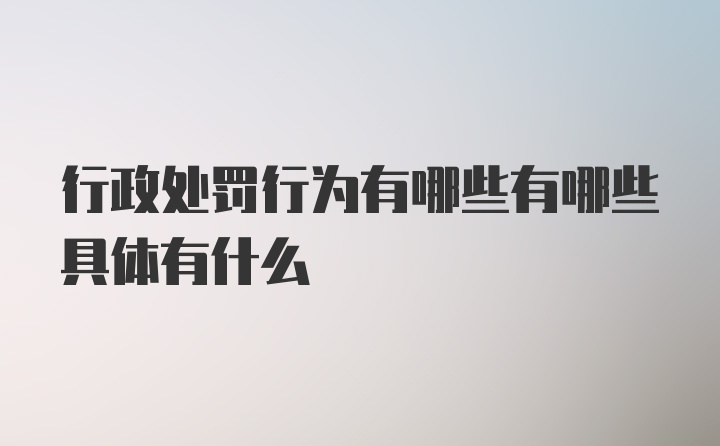 行政处罚行为有哪些有哪些具体有什么